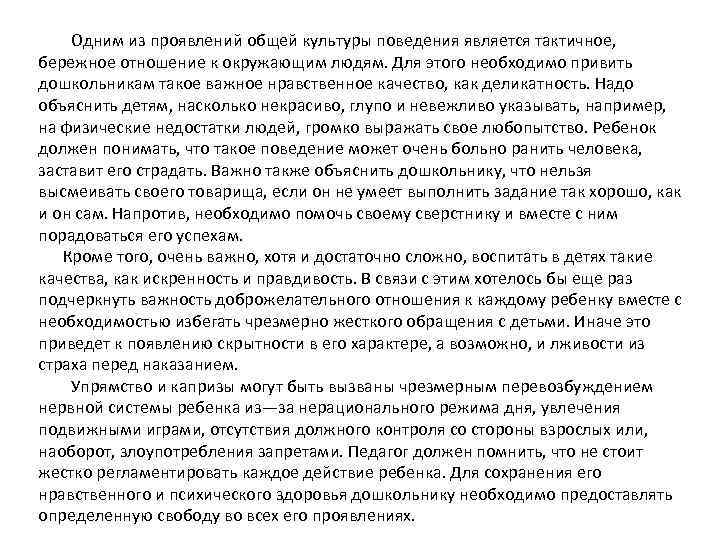 Одним из проявлений общей культуры поведения является тактичное, бережное отношение к окружающим людям. Для этого необходимо привить дошкольникам такое важное нравственное качество, как деликатность. Надо объяснить детям, насколько некрасиво, глупо и невежливо указывать, например, на физические недостатки людей, громко выражать свое любопытство. Ребенок должен понимать, что такое поведение может очень больно ранить человека, заставит его страдать. Важно также объяснить дошкольнику, что нельзя высмеивать своего товарища, если он не умеет выполнить задание так хорошо, как и он сам. Напротив, необходимо помочь своему сверстнику и вместе с ним порадоваться его успехам.

Кроме того, очень важно, хотя и достаточно сложно, воспитать в детях такие качества, как искренность и правдивость. В связи с этим хотелось бы еще раз подчеркнуть важность доброжелательного отношения к каждому ребенку вместе с необходимостью избегать чрезмерно жесткого обращения с детьми. Иначе это приведет к появлению скрытности в его характере, а возможно, и лживости из страха перед наказанием.

Упрямство и капризы могут быть вызваны чрезмерным перевозбуждением нервной системы ребенка из—за нерационального режима дня, увлечения подвижными играми, отсутствия должного контроля со стороны взрослых или, наоборот, злоупотребления запретами. Педагог должен помнить, что не стоит жестко регламентировать каждое действие ребенка. Для сохранения его нравственного и психического здоровья дошкольнику необходимо предоставлять определенную свободу во всех его проявлениях.